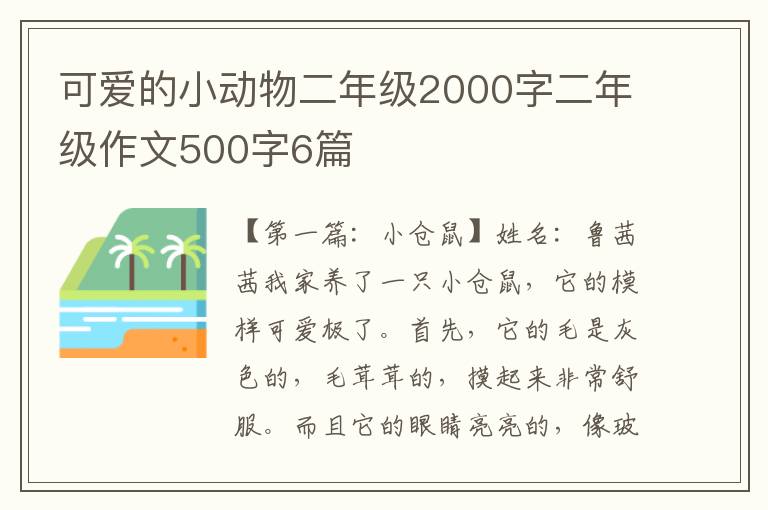 可爱的小动物二年级2000字二年级作文500字6篇

【第一篇：小仓鼠】姓名：鲁茜茜我家养了一只小仓鼠，它的模样可爱极了。首先，它的毛是灰色的，毛茸茸的，摸起来非常舒服。而且它的眼睛亮亮的，像玻